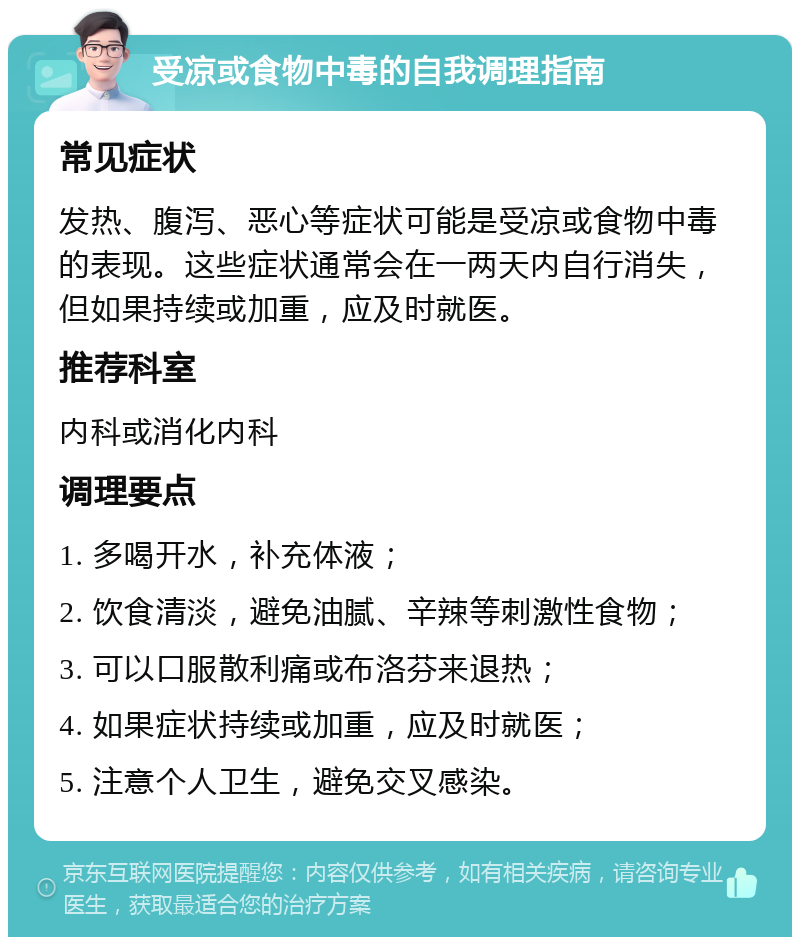 受凉或食物中毒的自我调理指南

常见症状

发热、腹泻、恶心等症状可能是受凉或食物中毒的表现。这些症状通常会在一两天内自行消失，但如果持续或加重，应及时就医。

推荐科室

内科或消化内科

调理要点

1. 多喝开水，补充体液；

2. 饮食清淡，避免油腻、辛辣等刺激性食物；

3. 可以口服散利痛或布洛芬来退热；

4. 如果症状持续或加重，应及时就医；

5. 注意个人卫生，避免交叉感染。

京东互联网医院提醒您：内容仅供参考，如有相关疾病，请咨询专业医生，获取最适合您的治疗方案